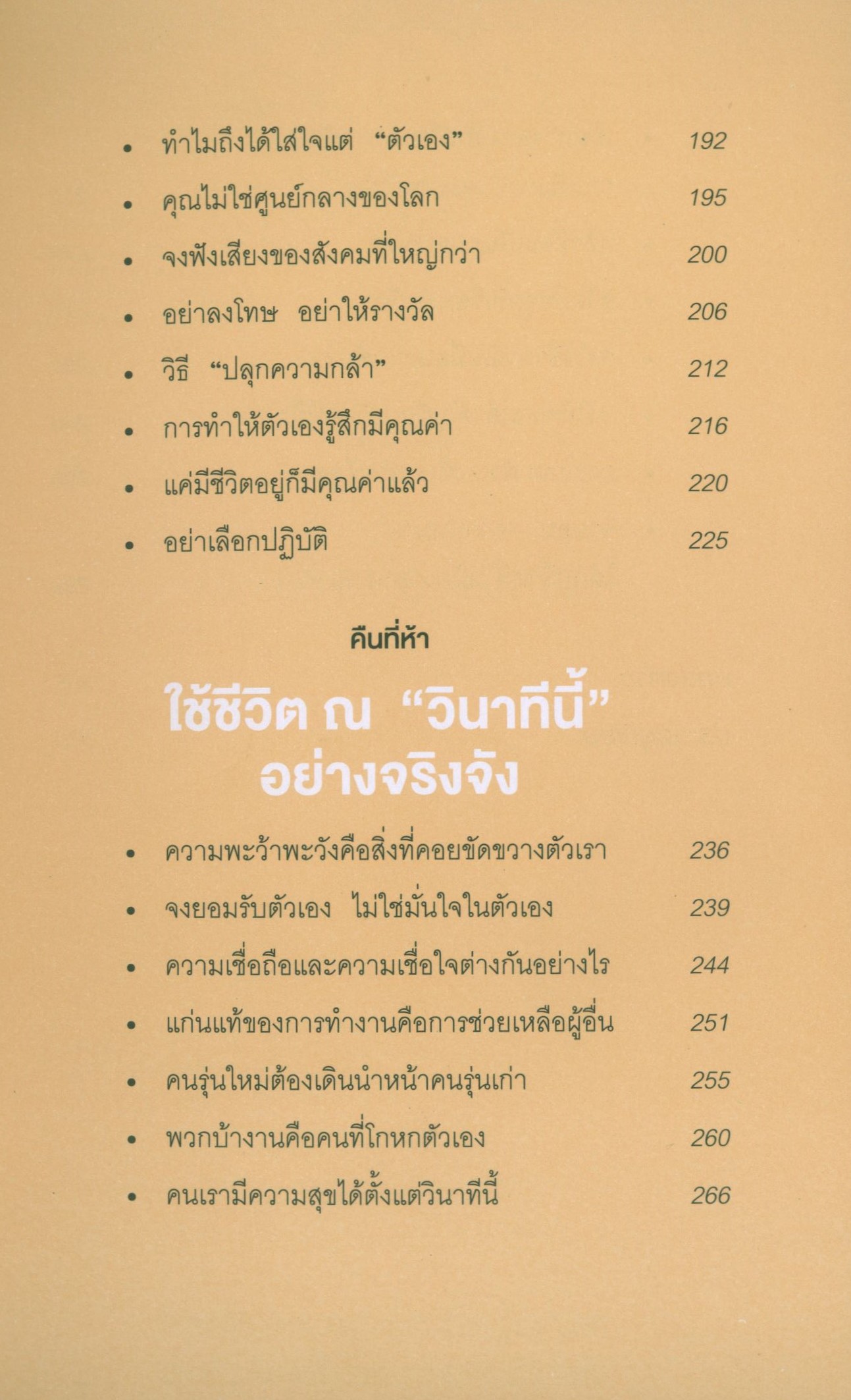 • ทำไมถึงได้ใส่ใจแต่ "ตัวเอง" 192
• คุณไม่ใช่ศูนย์กลางของโลก 195
• จงฟังเสียงของสังคมที่ใหญ่กว่า 200
• อย่าลงโทษ อย่าให้รางวัล 206
• วิธี "ปลุกความกล้า" 212
• การทำให้ตัวเองรู้สึกมีคุณค่า 216
• แค่มีชีวิตอยู่ก็มีคุณค่าแล้ว 220
• อย่าเลือกปฏิบัติ 225

คืนที่ห้า

ใช้ชีวิต ณ "วินาทีนี้"
อย่างจริงจัง

• ความพะว้าพะวังคือสิ่งที่คอยขัดขวางตัวเรา 236
• จงยอมรับตัวเอง ไม่ใช่มั่นใจในตัวเอง 239
• ความเชื่อถือและความเชื่อใจต่างกันอย่างไร 244
• แก่นแท้ของการทำงานคือการช่วยเหลือผู้อื่น 251
• คนรุ่นใหม่ต้องเดินนำหน้าคนรุ่นเก่า 255
• พวกบ้างานคือคนที่โกหกตัวเอง 260
• คนเรามีความสุขได้ตั้งแต่วินาทีนี้ 266